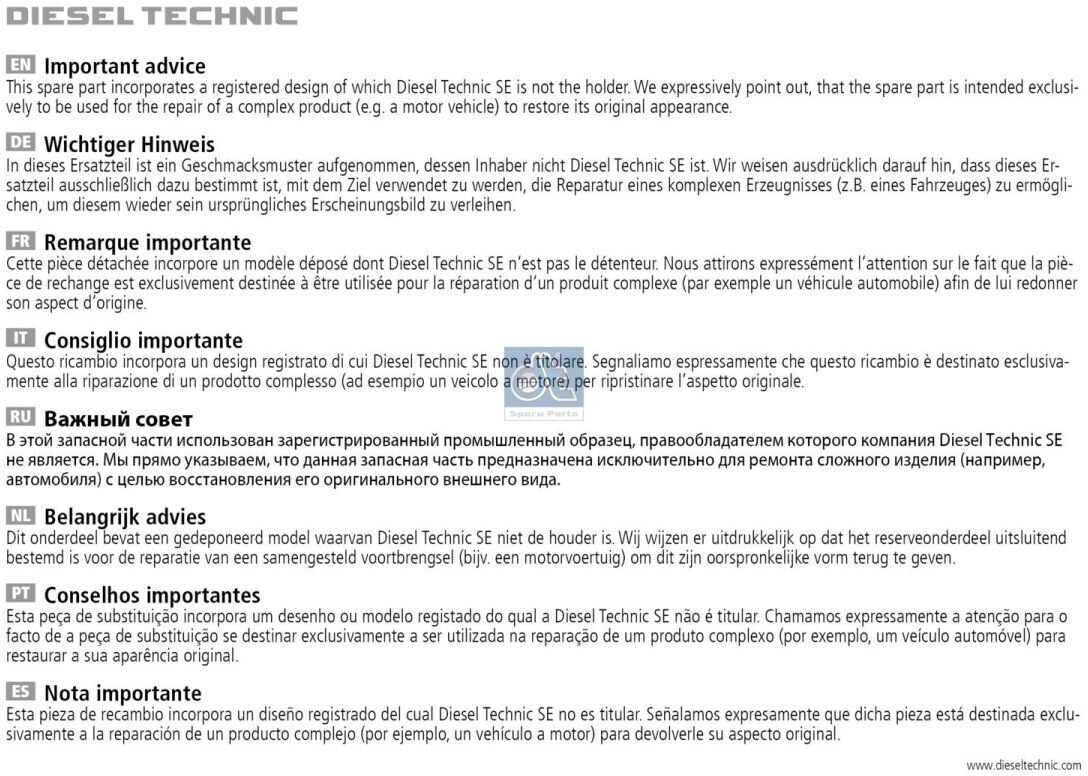 DIESEL TECHNIC

EN Important advice
This spare part incorporates a registered design of which Diesel Technic SE is not the holder. We expressively point out, that the spare part is intended exclusively to be used for the repair of a complex product (e.g. a motor vehicle) to restore its original appearance.

DE Wichtiger Hinweis
In dieses Ersatzteil ist ein Geschmacksmuster aufgenommen, dessen Inhaber nicht Diesel Technic SE ist. Wir weisen ausdrücklich darauf hin, dass dieses Ersatzteil ausschließlich dazu bestimmt ist, mit dem Ziel verwendet zu werden, die Reparatur eines komplexen Erzeugnisses (z.B. eines Fahrzeuges) zu ermöglichen, um diesem wieder sein ursprüngliches Erscheinungsbild zu verleihen.

FR Remarque importante
Cette pièce détachée incorpore un modèle déposé dont Diesel Technic SE n'est pas le détenteur. Nous attirons expressément l'attention sur le fait que la pièce de rechange est exclusivement destinée à être utilisée pour la réparation d'un produit complexe (par exemple un véhicule automobile) afin de lui redonner son aspect d'origine.

IT Consiglio importante
Questo ricambio incorpora un design registrato di cui Diesel Technic SE non è titolare. Segnaliamo espressamente che questo ricambio è destinato esclusivamente alla riparazione di un prodotto complesso (ad esempio un veicolo a motore) per ripristinare l'aspetto originale.

Spare Parts

RU Важный совет
В этой запасной части использован зарегистрированный промышленный образец, правообладателем которого компания Diesel Technic SE не является. Мы прямо указываем, что данная запасная часть предназначена исключительно для ремонта сложного изделия (например, автомобиля) с целью восстановления его оригинального внешнего вида.

NL Belangrijk advies
Dit onderdeel bevat een gedeponeerd model waarvan Diesel Technic SE niet de houder is. Wij wijzen er uitdrukkelijk op dat het reserveonderdeel uitsluitend bestemd is voor de reparatie van een samengesteld voortbrengsel (bijv. een motorvoertuig) om dit zijn oorspronkelijke vorm terug te geven.

PT Conselhos importantes
Esta peça de substituição incorpora um desenho ou modelo registado do qual a Diesel Technic SE não é titular. Chamamos expressamente a atenção para o facto de a peça de substituição se destinar exclusivamente a ser utilizada na reparação de um produto complexo (por exemplo, um veículo automóvel) para restaurar a sua aparência original.

ES Nota importante
Esta pieza de recambio incorpora un diseño registrado del cual Diesel Technic SE no es titular. Señalamos expresamente que dicha pieza está destinada exclusivamente a la reparación de un producto complejo (por ejemplo, un vehículo a motor) para devolverle su aspecto original.

www.dieseltechnic.com